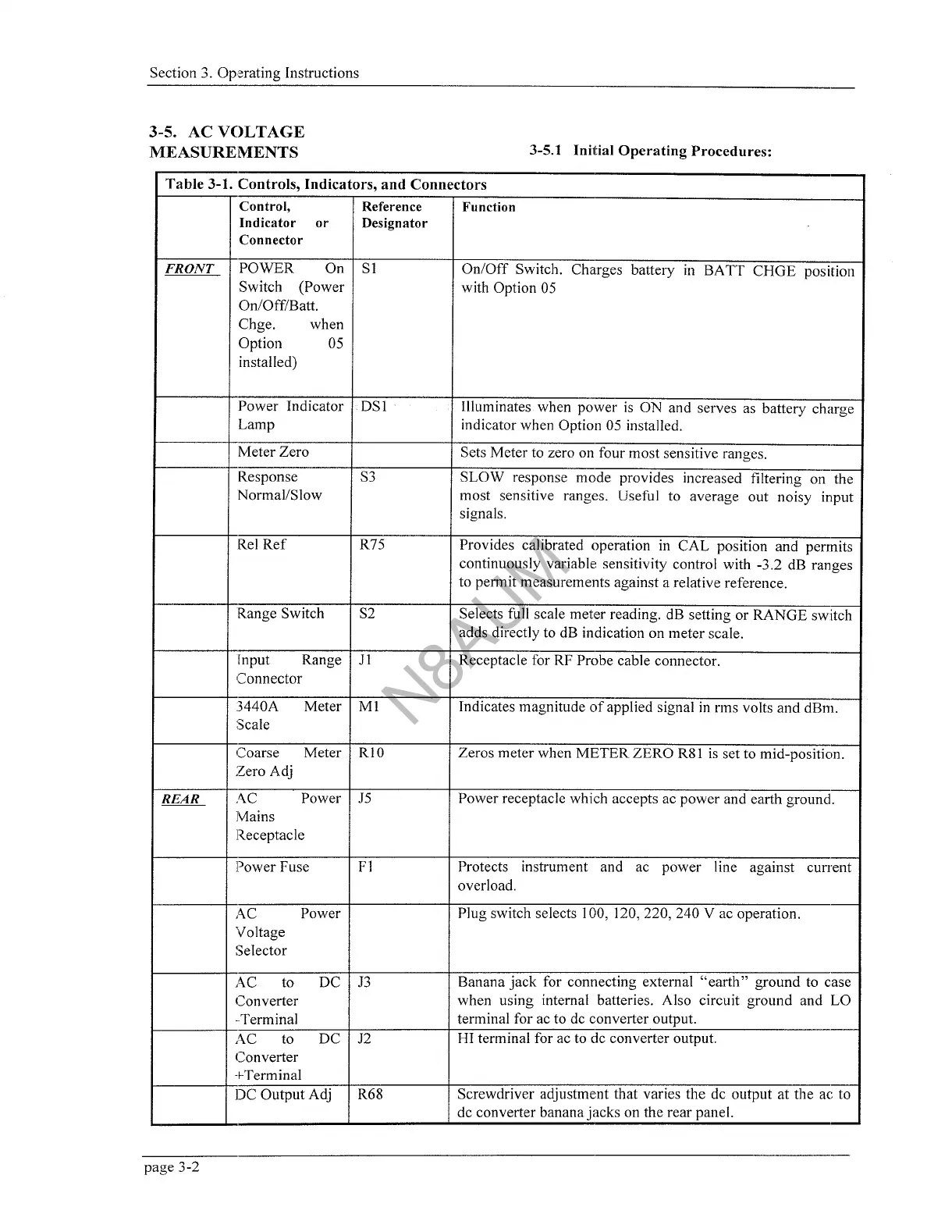 Section 3. Operating Instructions

3-5. AC VOLTAGE MEASUREMENTS

3-5.1 Initial Operating Procedures:

Table 3-1. Controls, Indicators, and Connectors

| | Control, Indicator or Connector | Reference Designator | Function |
|---|---|---|---|
| FRONT | POWER On Switch (Power On/Off/Batt. Chge. when Option 05 installed) | S1 | On/Off Switch. Charges battery in BATT CHGE position with Option 05 |
| | Power Indicator Lamp | DS1 | Illuminates when power is ON and serves as battery charge indicator when Option 05 installed. |
| | Meter Zero | | Sets Meter to zero on four most sensitive ranges. |
| | Response Normal/Slow | S3 | SLOW response mode provides increased filtering on the most sensitive ranges. Useful to average out noisy input signals. |
| | Rel Ref | R75 | Provides calibrated operation in CAL position and permits continuously variable sensitivity control with -3.2 dB ranges to permit measurements against a relative reference. |
| | Range Switch | S2 | Selects full scale meter reading. dB setting or RANGE switch adds directly to dB indication on meter scale. |
| | Input Range Connector | J1 | Receptacle for RF Probe cable connector. |
| | 3440A Meter Scale | M1 | Indicates magnitude of applied signal in rms volts and dBm. |
| | Coarse Meter Zero Adj | R10 | Zeros meter when METER ZERO R81 is set to mid-position. |
| REAR | AC Power Mains Receptacle | J5 | Power receptacle which accepts ac power and earth ground. |
| | Power Fuse | F1 | Protects instrument and ac power line against current overload. |
| | AC Power Voltage Selector | | Plug switch selects 100, 120, 220, 240 V ac operation. |
| | AC to DC Converter -Terminal | J3 | Banana jack for connecting external "earth" ground to case when using internal batteries. Also circuit ground and LO terminal for ac to dc converter output. |
| | AC to DC Converter +Terminal | J2 | HI terminal for ac to dc converter output. |
| | DC Output Adj | R68 | Screwdriver adjustment that varies the dc output at the ac to dc converter banana jacks on the rear panel. |

N8AUM

page 3-2